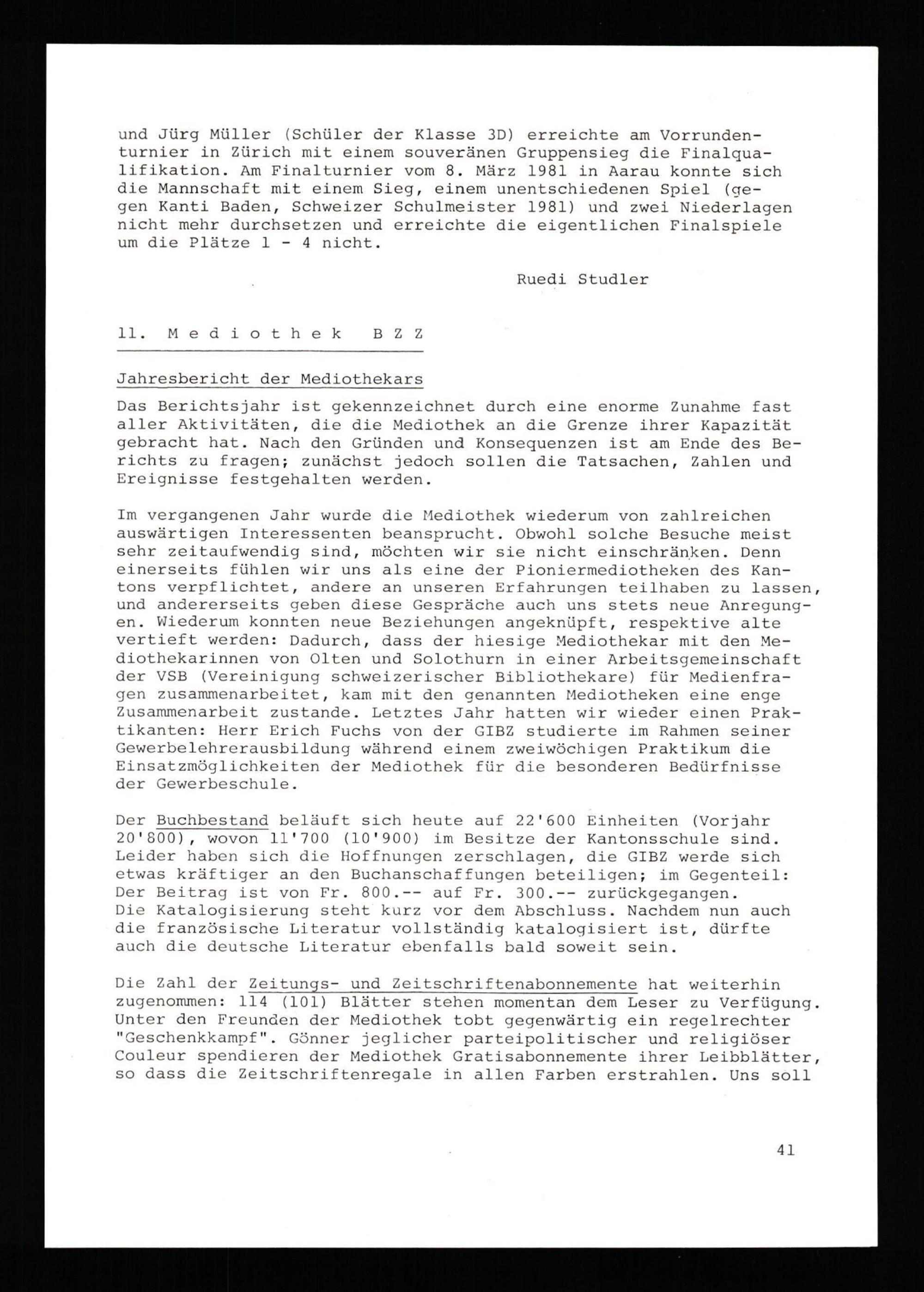 und Jürg Müller (Schüler der Klasse 3D) erreichte am Vorrundenturnier in Zürich mit einem souveränen Gruppensieg die Finalqualifikation. Am Finalturnier vom 8. März 1981 in Aarau konnte sich die Mannschaft mit einem Sieg, einem unentschiedenen Spiel (gegen Kanti Baden, Schweizer Schulmeister 1981) und zwei Niederlagen nicht mehr durchsetzen und erreichte die eigentlichen Finalspiele um die Plätze 1 - 4 nicht.

Ruedi Studler

11. M e d i o t h e k B Z Z

Jahresbericht der Mediothekars

Das Berichtsjahr ist gekennzeichnet durch eine enorme Zunahme fast aller Aktivitäten, die die Mediothek an die Grenze ihrer Kapazität gebracht hat. Nach den Gründen und Konsequenzen ist am Ende des Berichts zu fragen; zunächst jedoch sollen die Tatsachen, Zahlen und Ereignisse festgehalten werden.

Im vergangenen Jahr wurde die Mediothek wiederum von zahlreichen auswärtigen Interessenten beansprucht. Obwohl solche Besuche meist sehr zeitaufwendig sind, möchten wir sie nicht einschränken. Denn einerseits fühlen wir uns als eine der Pioniermediotheken des Kantons verpflichtet, andere an unseren Erfahrungen teilhaben zu lassen, und andererseits geben diese Gespräche auch uns stets neue Anregungen. Wiederum konnten neue Beziehungen angeknüpft, respektive alte vertieft werden: Dadurch, dass der hiesige Mediothekar mit den Mediothekarinnen von Olten und Solothurn in einer Arbeitsgemeinschaft der VSB (Vereinigung schweizerischer Bibliothekare) für Medienfragen zusammenarbeitet, kam mit den genannten Mediotheken eine enge Zusammenarbeit zustande. Letztes Jahr hatten wir wieder einen Praktikanten: Herr Erich Fuchs von der GIBZ studierte im Rahmen seiner Gewerbelehrerausbildung während einem zweiwöchigen Praktikum die Einsatzmöglichkeiten der Mediothek für die besonderen Bedürfnisse der Gewerbeschule.

Der Buchbestand beläuft sich heute auf 22'600 Einheiten (Vorjahr 20'800), wovon 11'700 (10'900) im Besitze der Kantonsschule sind. Leider haben sich die Hoffnungen zerschlagen, die GIBZ werde sich etwas kräftiger an den Buchanschaffungen beteiligen; im Gegenteil: Der Beitrag ist von Fr. 800.-- auf Fr. 300.-- zurückgegangen.
Die Katalogisierung steht kurz vor dem Abschluss. Nachdem nun auch die französische Literatur vollständig katalogisiert ist, dürfte auch die deutsche Literatur ebenfalls bald soweit sein.

Die Zahl der Zeitungs- und Zeitschriftenabonnemente hat weiterhin zugenommen: 114 (101) Blätter stehen momentan dem Leser zu Verfügung. Unter den Freunden der Mediothek tobt gegenwärtig ein regelrechter "Geschenkkampf". Gönner jeglicher parteipolitischer und religiöser Couleur spendieren der Mediothek Gratisabonnemente ihrer Leibblätter, so dass die Zeitschriftenregale in allen Farben erstrahlen. Uns soll

41